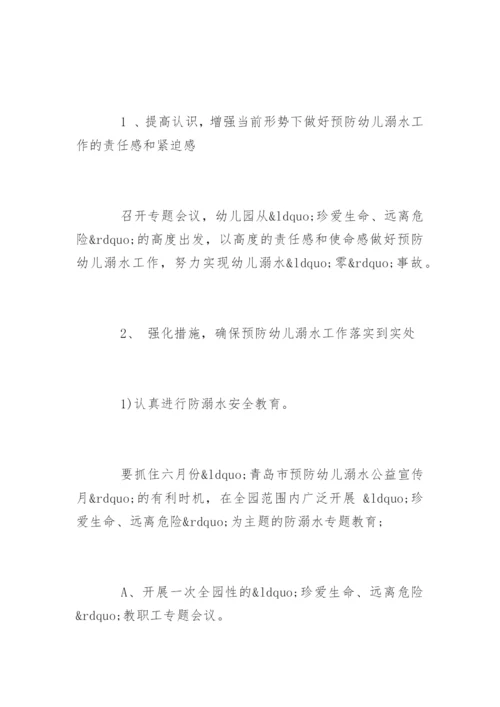 1 、提高认识，增强当前形势下做好预防幼儿溺水工作的责任感和紧迫感

召开专题会议，幼儿园从&ldquo;珍爱生命、远离危险&rdquo;的高度出发，以高度的责任感和使命感做好预防幼儿溺水工作，努力实现幼儿溺水&ldquo;零&rdquo;事故。

2、 强化措施，确保预防幼儿溺水工作落实到实处

1)认真进行防溺水安全教育。

要抓住六月份&ldquo;青岛市预防幼儿溺水公益宣传月&rdquo;的有利时机，在全园范围内广泛开展 &ldquo;珍爱生命、远离危险&rdquo;为主题的防溺水专题教育；

A、开展一次全园性的&ldquo;珍爱生命、远离危险&rdquo;教职工专题会议。